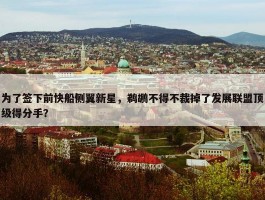 为了签下前快船侧翼新星，鹈鹕不得不裁掉了发展联盟顶级得分手？